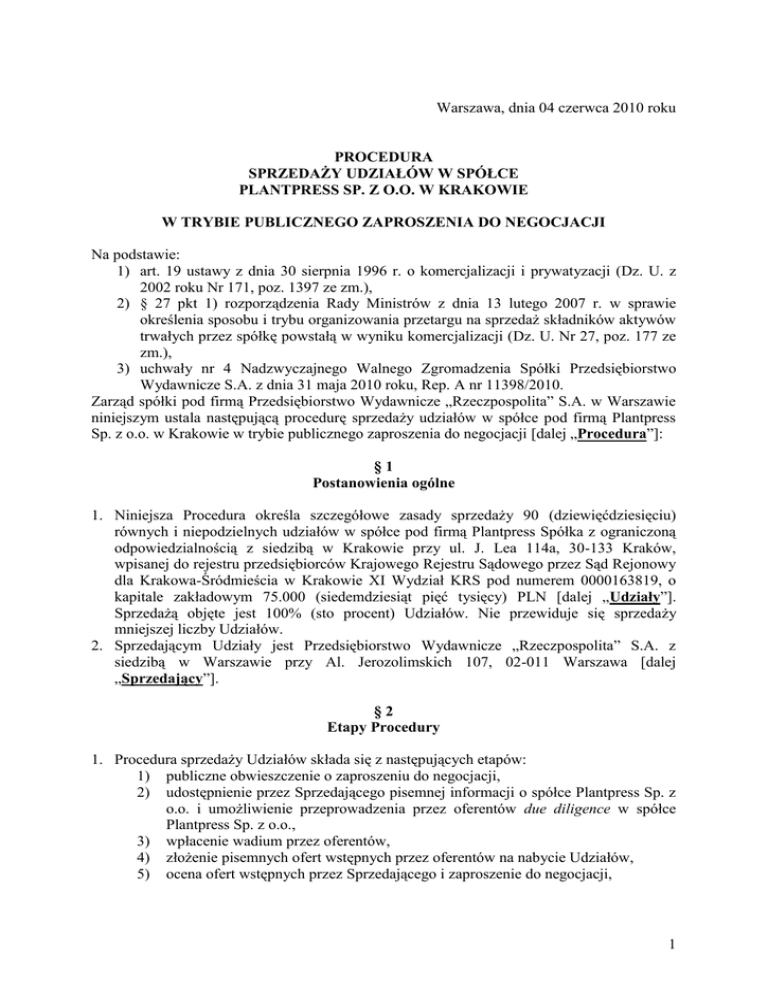 Warszawa, dnia 04 czerwca 2010 roku

PROCEDURA
SPRZEDAŻY UDZIAŁÓW W SPÓŁCE
PLANTPRESS SP. Z O.O. W KRAKOWIE

W TRYBIE PUBLICZNEGO ZAPROSZENIA DO NEGOCJACJI

Na podstawie:
1) art. 19 ustawy z dnia 30 sierpnia 1996 r. o komercjalizacji i prywatyzacji (Dz. U. z 2002 roku Nr 171, poz. 1397 ze zm.),
2) § 27 pkt 1) rozporządzenia Rady Ministrów z dnia 13 lutego 2007 r. w sprawie określenia sposobu i trybu organizowania przetargu na sprzedaż składników aktywów trwałych przez spółkę powstałą w wyniku komercjalizacji (Dz. U. Nr 27, poz. 177 ze zm.),
3) uchwały nr 4 Nadzwyczajnego Walnego Zgromadzenia Spółki Przedsiębiorstwo Wydawnicze S.A. z dnia 31 maja 2010 roku, Rep. A nr 11398/2010.
Zarząd spółki pod firmą Przedsiębiorstwo Wydawnicze „Rzeczpospolita” S.A. w Warszawie niniejszym ustala następującą procedurę sprzedaży udziałów w spółce pod firmą Plantpress Sp. z o.o. w Krakowie w trybie publicznego zaproszenia do negocjacji [dalej „Procedura”]:

§ 1
Postanowienia ogólne

1. Niniejsza Procedura określa szczegółowe zasady sprzedaży 90 (dziewięćdziesięciu) równych i niepodzielnych udziałów w spółce pod firmą Plantpress Spółka z ograniczoną odpowiedzialnością z siedzibą w Krakowie przy ul. J. Lea 114a, 30-133 Kraków, wpisanej do rejestru przedsiębiorców Krajowego Rejestru Sądowego przez Sąd Rejonowy dla Krakowa-Śródmieścia w Krakowie XI Wydział KRS pod numerem 0000163819, o kapitale zakładowym 75.000 (siedemdziesiąt pięć tysięcy) PLN [dalej „Udziały”]. Sprzedażą objęte jest 100% (sto procent) Udziałów. Nie przewiduje się sprzedaży mniejszej liczby Udziałów.
2. Sprzedającym Udziały jest Przedsiębiorstwo Wydawnicze „Rzeczpospolita” S.A. z siedzibą w Warszawie przy Al. Jerozolimskich 107, 02-011 Warszawa [dalej „Sprzedający”].

§ 2
Etapy Procedury

1. Procedura sprzedaży Udziałów składa się z następujących etapów:
1) publiczne obwieszczenie o zaproszeniu do negocjacji,
2) udostępnienie przez Sprzedającego pisemnej informacji o spółce Plantpress Sp. z o.o. i umożliwienie przeprowadzenia przez oferentów due diligence w spółce Plantpress Sp. z o.o.,
3) wpłacenie wadium przez oferentów,
4) złożenie pisemnych ofert wstępnych przez oferentów na nabycie Udziałów,
5) ocena ofert wstępnych przez Sprzedającego i zaproszenie do negocjacji,

1